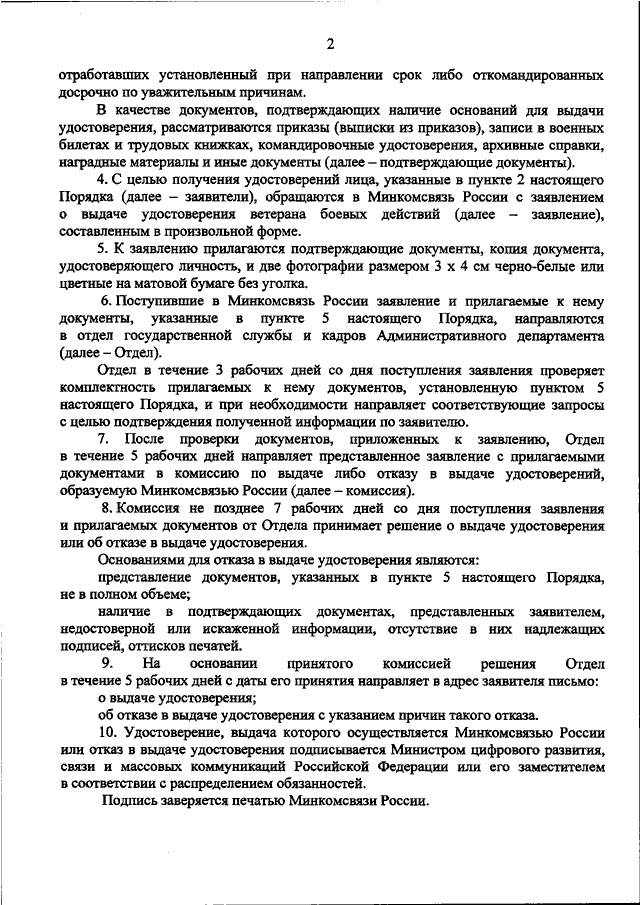 2

отработавших установленный при направлении срок либо откомандированных досрочно по уважительным причинам.

В качестве документов, подтверждающих наличие оснований для выдачи удостоверения, рассматриваются приказы (выписки из приказов), записи в военных билетах и трудовых книжках, командировочные удостоверения, архивные справки, наградные материалы и иные документы (далее – подтверждающие документы).

4. С целью получения удостоверений лица, указанные в пункте 2 настоящего Порядка (далее – заявители), обращаются в Минкомсвязь России с заявлением о выдаче удостоверения ветерана боевых действий (далее – заявление), составленным в произвольной форме.

5. К заявлению прилагаются подтверждающие документы, копия документа, удостоверяющего личность, и две фотографии размером 3 х 4 см черно-белые или цветные на матовой бумаге без уголка.

6. Поступившие в Минкомсвязь России заявление и прилагаемые к нему документы, указанные в пункте 5 настоящего Порядка, направляются в отдел государственной службы и кадров Административного департамента (далее – Отдел).

Отдел в течение 3 рабочих дней со дня поступления заявления проверяет комплектность прилагаемых к нему документов, установленную пунктом 5 настоящего Порядка, и при необходимости направляет соответствующие запросы с целью подтверждения полученной информации по заявителю.

7. После проверки документов, приложенных к заявлению, Отдел в течение 5 рабочих дней направляет представленное заявление с прилагаемыми документами в комиссию по выдаче либо отказу в выдаче удостоверений, образуемую Минкомсвязью России (далее – комиссия).

8. Комиссия не позднее 7 рабочих дней со дня поступления заявления и прилагаемых документов от Отдела принимает решение о выдаче удостоверения или об отказе в выдаче удостоверения.

Основаниями для отказа в выдаче удостоверения являются:

представление документов, указанных в пункте 5 настоящего Порядка, не в полном объеме;

наличие в подтверждающих документах, представленных заявителем, недостоверной или искаженной информации, отсутствие в них надлежащих подписей, оттисков печатей.

9. На основании принятого комиссией решения Отдел в течение 5 рабочих дней с даты его принятия направляет в адрес заявителя письмо:

о выдаче удостоверения;

об отказе в выдаче удостоверения с указанием причин такого отказа.

10. Удостоверение, выдача которого осуществляется Минкомсвязью России или отказ в выдаче удостоверения подписывается Министром цифрового развития, связи и массовых коммуникаций Российской Федерации или его заместителем в соответствии с распределением обязанностей.

Подпись заверяется печатью Минкомсвязи России.